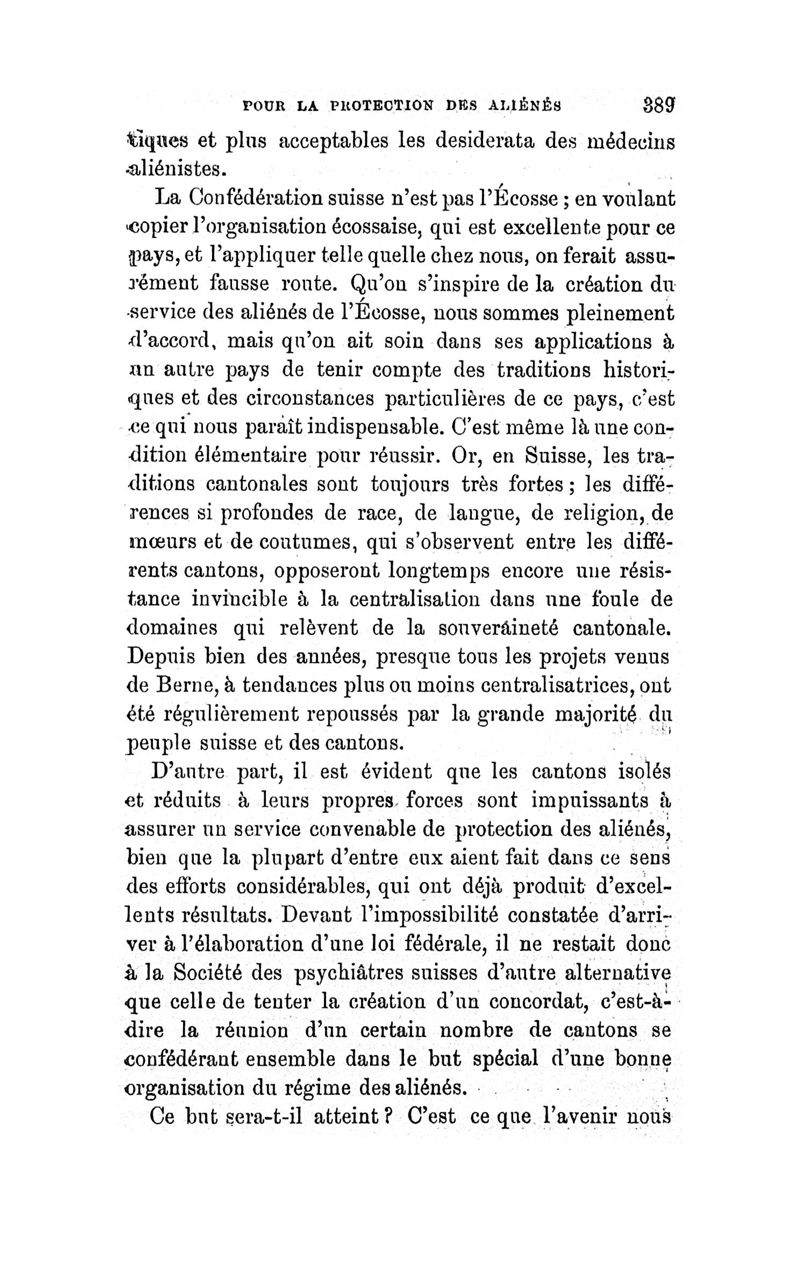 POUR LA PROTECTION DES ALIÉNÉS 389

tiques et plus acceptables les desiderata des médecins aliénistes.

La Confédération suisse n'est pas l'Écosse ; en voulant copier l'organisation écossaise, qui est excellente pour ce pays, et l'appliquer telle quelle chez nous, on ferait assurément fausse route. Qu'on s'inspire de la création du service des aliénés de l'Écosse, nous sommes pleinement d'accord, mais qu'on ait soin dans ses applications à un autre pays de tenir compte des traditions historiques et des circonstances particulières de ce pays, c'est ce qui nous paraît indispensable. C'est même là une condition élémentaire pour réussir. Or, en Suisse, les traditions cantonales sont toujours très fortes ; les différences si profondes de race, de langue, de religion, de mœurs et de coutumes, qui s'observent entre les différents cantons, opposeront longtemps encore une résistance invincible à la centralisation dans une foule de domaines qui relèvent de la souveraineté cantonale. Depuis bien des années, presque tous les projets venus de Berne, à tendances plus ou moins centralisatrices, ont été régulièrement repoussés par la grande majorité du peuple suisse et des cantons.

D'autre part, il est évident que les cantons isolés et réduits à leurs propres forces sont impuissants à assurer un service convenable de protection des aliénés, bien que la plupart d'entre eux aient fait dans ce sens des efforts considérables, qui ont déjà produit d'excellents résultats. Devant l'impossibilité constatée d'arriver à l'élaboration d'une loi fédérale, il ne restait donc à la Société des psychiâtres suisses d'autre alternative que celle de tenter la création d'un concordat, c'est-à-dire la réunion d'un certain nombre de cantons se confédérant ensemble dans le but spécial d'une bonne organisation du régime des aliénés.

Ce but sera-t-il atteint ? C'est ce que l'avenir nous